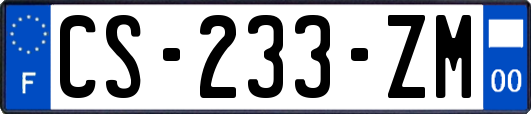 F

CS-233-ZM

00